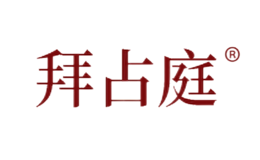 拜占庭®